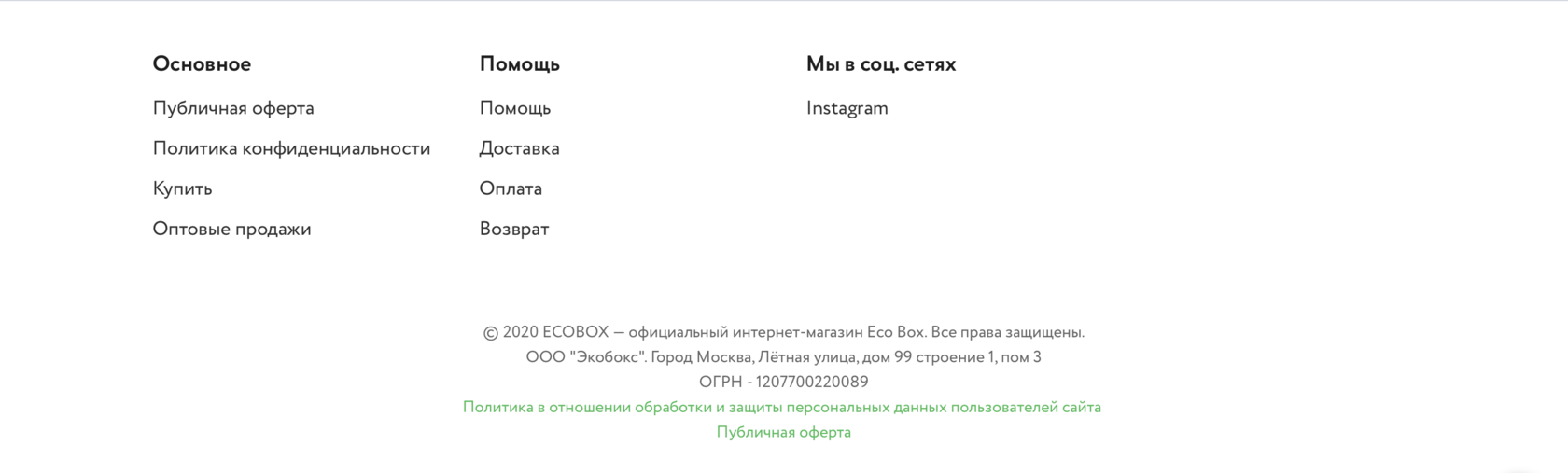 Основное

Публичная оферта

Политика конфиденциальности

Купить

Оптовые продажи

Помощь

Помощь

Доставка

Оплата

Возврат

Мы в соц. сетях

Instagram

© 2020 ECOBOX — официальный интернет-магазин Eco Box. Все права защищены.
ООО "Экобокс". Город Москва, Лётная улица, дом 99 строение 1, пом 3
ОГРН - 1207700220089
Политика в отношении обработки и защиты персональных данных пользователей сайта
Публичная оферта